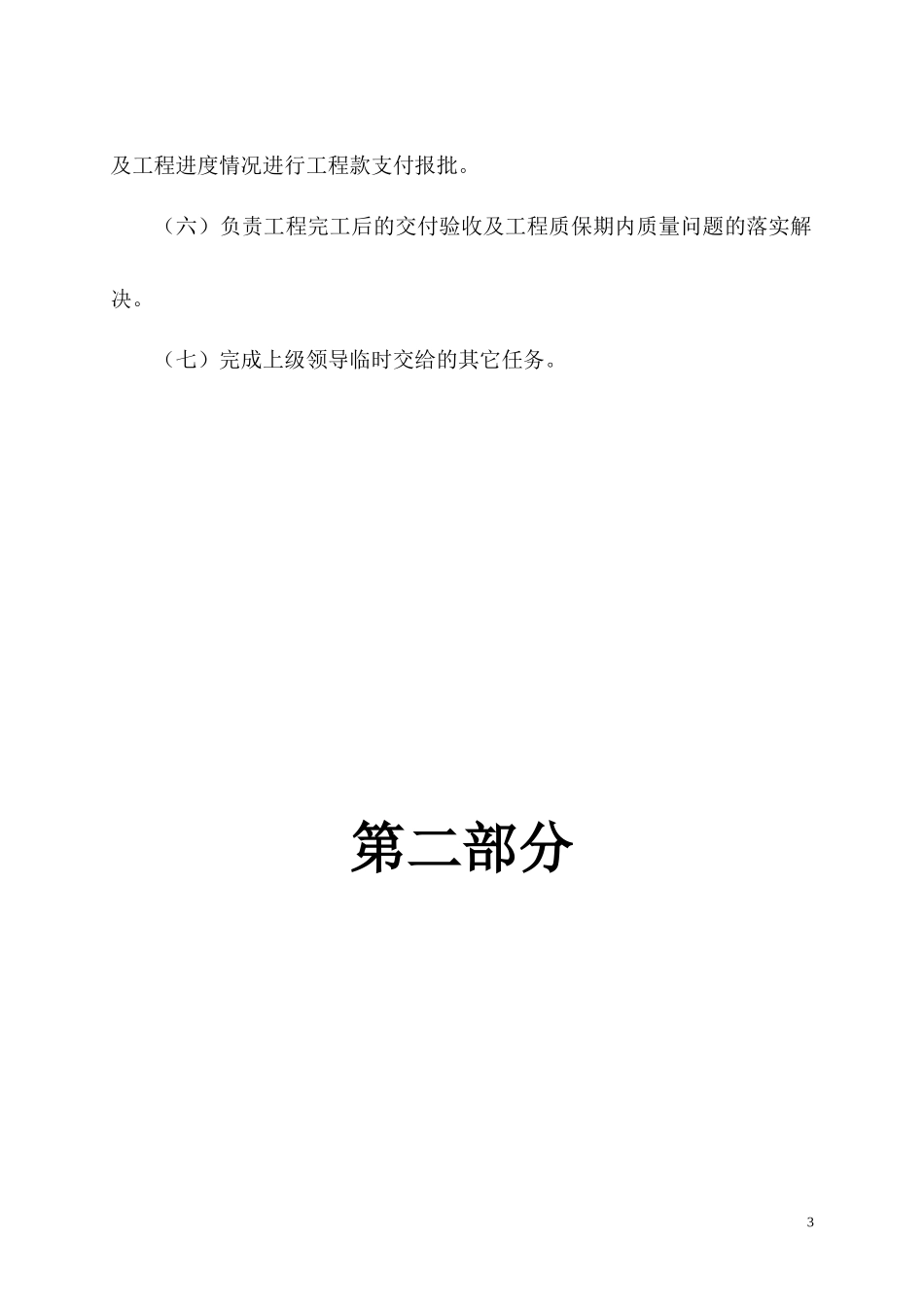 及工程进度情况进行工程款支付报批。

（六）负责工程完工后的交付验收及工程质保期内质量问题的落实解决。

（七）完成上级领导临时交给的其它任务。

第二部分

3